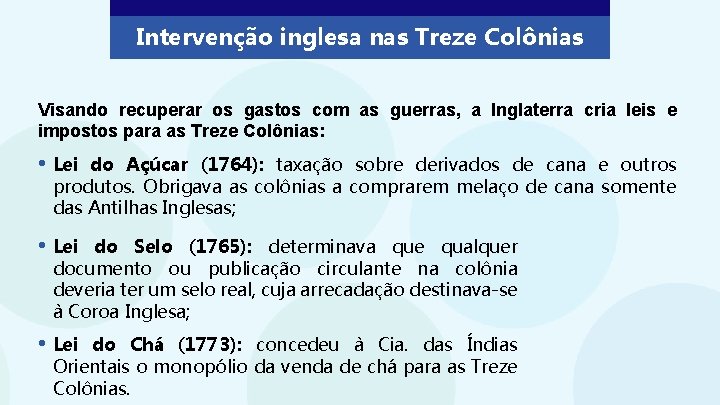 Intervenção inglesa nas Treze Colônias

Visando recuperar os gastos com as guerras, a Inglaterra cria leis e impostos para as Treze Colônias:

• Lei do Açúcar (1764): taxação sobre derivados de cana e outros produtos. Obrigava as colônias a comprarem melaço de cana somente das Antilhas Inglesas;

• Lei do Selo (1765): determinava que qualquer documento ou publicação circulante na colônia deveria ter um selo real, cuja arrecadação destinava-se à Coroa Inglesa;

• Lei do Chá (1773): concedeu à Cia. das Índias Orientais o monopólio da venda de chá para as Treze Colônias.